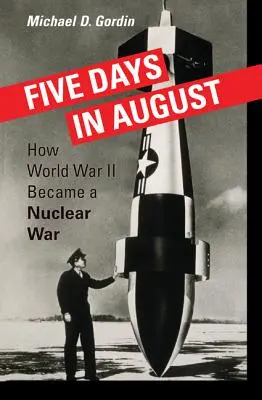 Michael D. Gordin

FIVE DAYS IN AUGUST

How World War II Became a Nuclear War